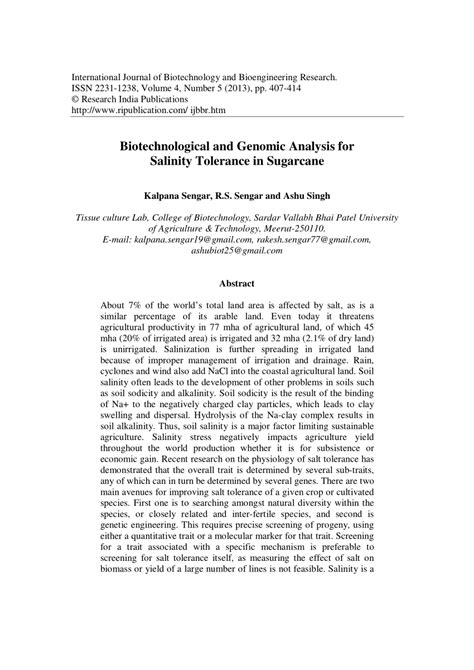 International Journal of Biotechnology and Bioengineering Research.
ISSN 2231-1238, Volume 4, Number 5 (2013), pp. 407-414
© Research India Publications
http://www.ripublication.com/ ijbbr.htm

Biotechnological and Genomic Analysis for Salinity Tolerance in Sugarcane

Kalpana Sengar, R.S. Sengar and Ashu Singh

Tissue culture Lab, College of Biotechnology, Sardar Vallabh Bhai Patel University of Agriculture & Technology, Meerut-250110.
E-mail: kalpana.sengar19@gmail.com, rakesh.sengar77@gmail.com, ashubiot25@gmail.com

Abstract

About 7% of the world's total land area is affected by salt, as is a similar percentage of its arable land. Even today it threatens agricultural productivity in 77 mha of agricultural land, of which 45 mha (20% of irrigated area) is irrigated and 32 mha (2.1% of dry land) is unirrigated. Salinization is further spreading in irrigated land because of improper management of irrigation and drainage. Rain, cyclones and wind also add NaCl into the coastal agricultural land. Soil salinity often leads to the development of other problems in soils such as soil sodicity and alkalinity. Soil sodicity is the result of the binding of Na+ to the negatively charged clay particles, which leads to clay swelling and dispersal. Hydrolysis of the Na-clay complex results in soil alkalinity. Thus, soil salinity is a major factor limiting sustainable agriculture. Salinity stress negatively impacts agriculture yield throughout the world production whether it is for subsistence or economic gain. Recent research on the physiology of salt tolerance has demonstrated that the overall trait is determined by several sub-traits, any of which can in turn be determined by several genes. There are two main avenues for improving salt tolerance of a given crop or cultivated species. First one is to searching amongst natural diversity within the species, or closely related and inter-fertile species, and second is genetic engineering. This requires precise screening of progeny, using either a quantitative trait or a molecular marker for that trait. Screening for a trait associated with a specific mechanism is preferable to screening for salt tolerance itself, as measuring the effect of salt on biomass or yield of a large number of lines is not feasible. Salinity is a